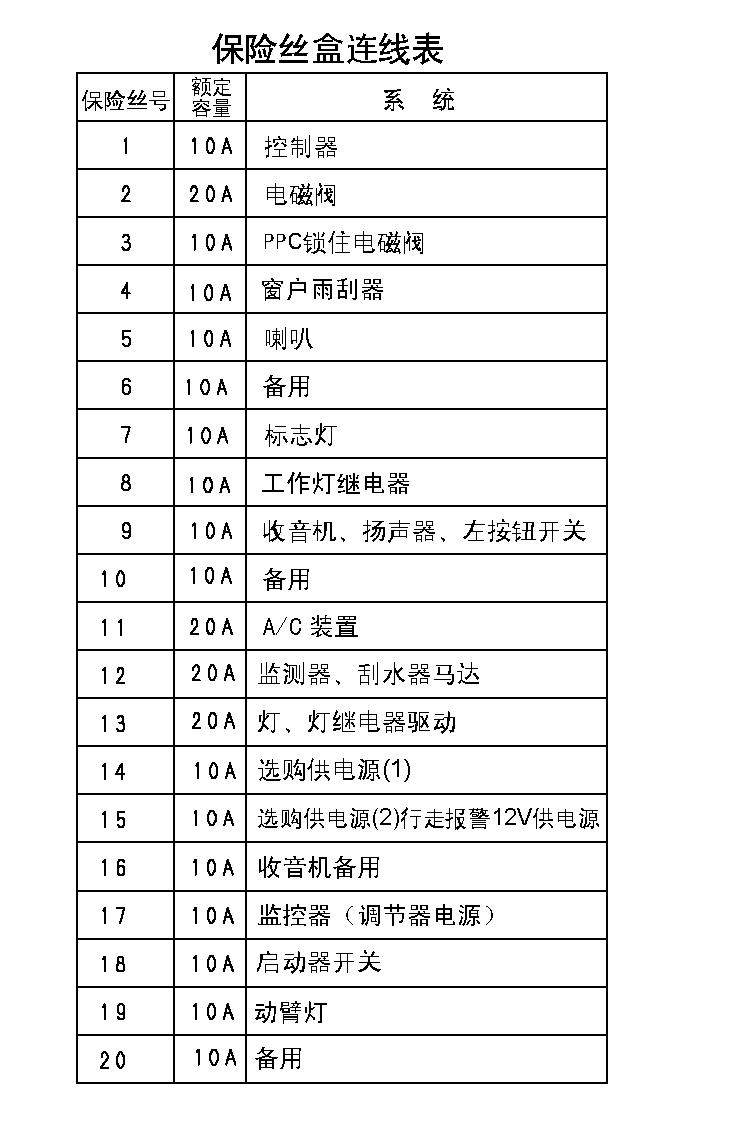 保险丝盒连线表

| 保险丝号 | 额定容量 | 系　统 |
|---|---|---|
| 1 | 10A | 控制器 |
| 2 | 20A | 电磁阀 |
| 3 | 10A | PPC锁住电磁阀 |
| 4 | 10A | 窗户雨刮器 |
| 5 | 10A | 喇叭 |
| 6 | 10A | 备用 |
| 7 | 10A | 标志灯 |
| 8 | 10A | 工作灯继电器 |
| 9 | 10A | 收音机、扬声器、左按钮开关 |
| 10 | 10A | 备用 |
| 11 | 20A | A/C 装置 |
| 12 | 20A | 监测器、刮水器马达 |
| 13 | 20A | 灯、灯继电器驱动 |
| 14 | 10A | 选购供电源(1) |
| 15 | 10A | 选购供电源(2)行走报警12V供电源 |
| 16 | 10A | 收音机备用 |
| 17 | 10A | 监控器（调节器电源） |
| 18 | 10A | 启动器开关 |
| 19 | 10A | 动臂灯 |
| 20 | 10A | 备用 |